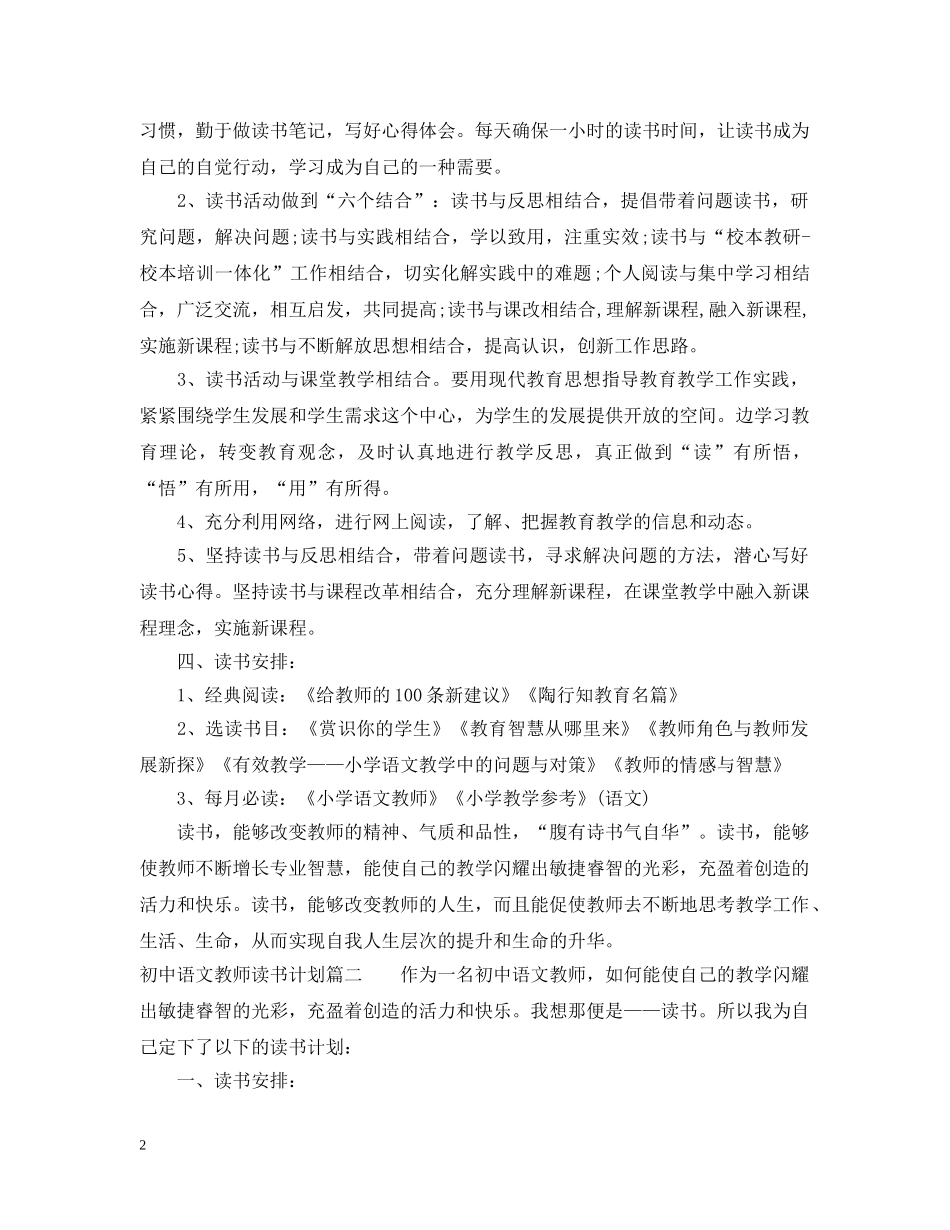 习惯，勤于做读书笔记，写好心得体会。每天确保一小时的读书时间，让读书成为自己的自觉行动，学习成为自己的一种需要。

2、读书活动做到“六个结合”：读书与反思相结合，提倡带着问题读书，研究问题，解决问题;读书与实践相结合，学以致用，注重实效;读书与“校本教研-校本培训一体化”工作相结合，切实化解实践中的难题;个人阅读与集中学习相结合，广泛交流，相互启发，共同提高;读书与课改相结合,理解新课程,融入新课程,实施新课程;读书与不断解放思想相结合，提高认识，创新工作思路。

3、读书活动与课堂教学相结合。要用现代教育思想指导教育教学工作实践，紧紧围绕学生发展和学生需求这个中心，为学生的发展提供开放的空间。边学习教育理论，转变教育观念，及时认真地进行教学反思，真正做到“读”有所悟，“悟”有所用，“用”有所得。

4、充分利用网络，进行网上阅读，了解、把握教育教学的信息和动态。

5、坚持读书与反思相结合，带着问题读书，寻求解决问题的方法，潜心写好读书心得。坚持读书与课程改革相结合，充分理解新课程，在课堂教学中融入新课程理念，实施新课程。

四、读书安排：

1、经典阅读：《给教师的100条新建议》《陶行知教育名篇》

2、选读书目：《赏识你的学生》《教育智慧从哪里来》《教师角色与教师发展新探》《有效教学——小学语文教学中的问题与对策》《教师的情感与智慧》

3、每月必读：《小学语文教师》《小学教学参考》(语文)

读书，能够改变教师的精神、气质和品性，“腹有诗书气自华”。读书，能够使教师不断增长专业智慧，能使自己的教学闪耀出敏捷睿智的光彩，充盈着创造的活力和快乐。读书，能够改变教师的人生，而且能促使教师去不断地思考教学工作、生活、生命，从而实现自我人生层次的提升和生命的升华。

初中语文教师读书计划篇二　　作为一名初中语文教师，如何能使自己的教学闪耀出敏捷睿智的光彩，充盈着创造的活力和快乐。我想那便是——读书。所以我为自己定下了以下的读书计划：

一、读书安排：

2